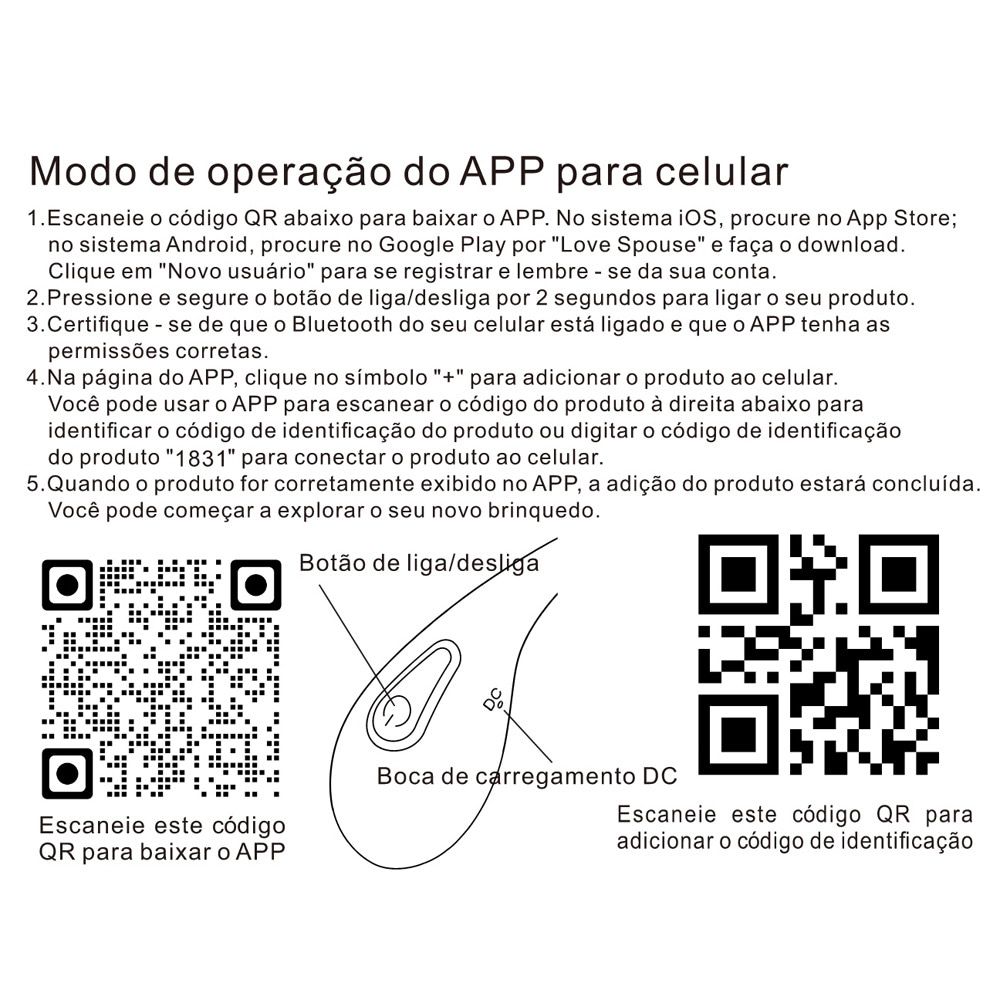 Modo de operação do APP para celular

1.Escaneie o código QR abaixo para baixar o APP. No sistema iOS, procure no App Store; no sistema Android, procure no Google Play por "Love Spouse" e faça o download. Clique em "Novo usuário" para se registrar e lembre - se da sua conta.
2.Pressione e segure o botão de liga/desliga por 2 segundos para ligar o seu produto.
3.Certifique - se de que o Bluetooth do seu celular está ligado e que o APP tenha as permissões corretas.
4.Na página do APP, clique no símbolo "+" para adicionar o produto ao celular. Você pode usar o APP para escanear o código do produto à direita abaixo para identificar o código de identificação do produto ou digitar o código de identificação do produto "1831" para conectar o produto ao celular.
5.Quando o produto for corretamente exibido no APP, a adição do produto estará concluída. Você pode começar a explorar o seu novo brinquedo.

Escaneie este código QR para baixar o APP

Botão de liga/desliga

DC

Boca de carregamento DC

Escaneie este código QR para adicionar o código de identificação